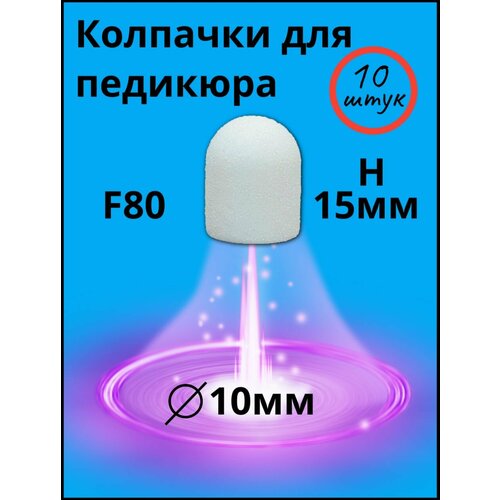 Колпачки для педикюра

10 штук

F80

H 15мм

∅10мм